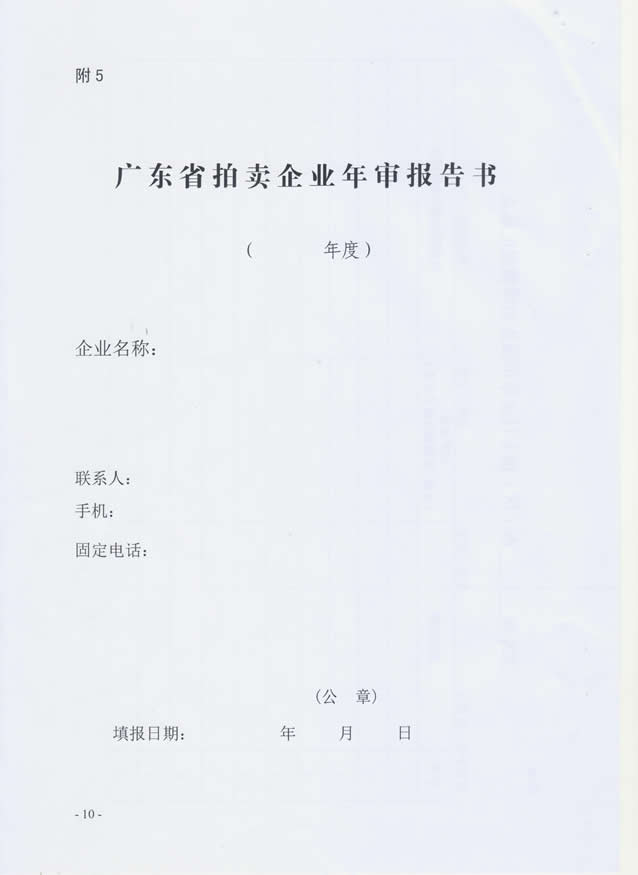 附5

广东省拍卖企业年审报告书

（ 年度）

企业名称：

联系人：
手机：
固定电话：

（公 章）

填报日期： 年 月 日

- 10 -